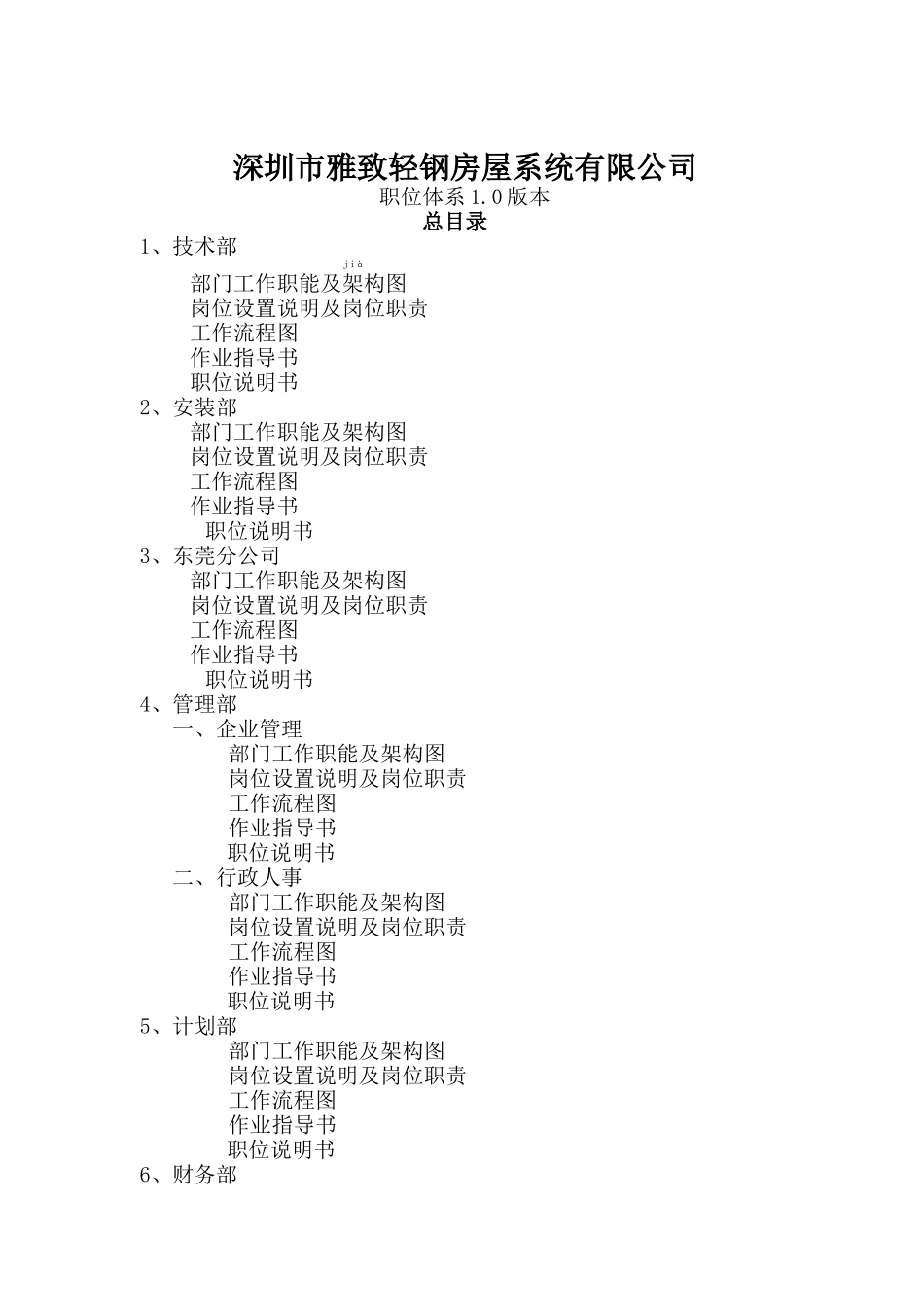 深圳市雅致轻钢房屋系统有限公司
职位体系1.0版本
总目录

1、技术部
jià
部门工作职能及架构图
岗位设置说明及岗位职责
工作流程图
作业指导书
职位说明书

2、安装部
部门工作职能及架构图
岗位设置说明及岗位职责
工作流程图
作业指导书
职位说明书

3、东莞分公司
部门工作职能及架构图
岗位设置说明及岗位职责
工作流程图
作业指导书
职位说明书

4、管理部
一、企业管理
部门工作职能及架构图
岗位设置说明及岗位职责
工作流程图
作业指导书
职位说明书
二、行政人事
部门工作职能及架构图
岗位设置说明及岗位职责
工作流程图
作业指导书
职位说明书

5、计划部
部门工作职能及架构图
岗位设置说明及岗位职责
工作流程图
作业指导书
职位说明书

6、财务部